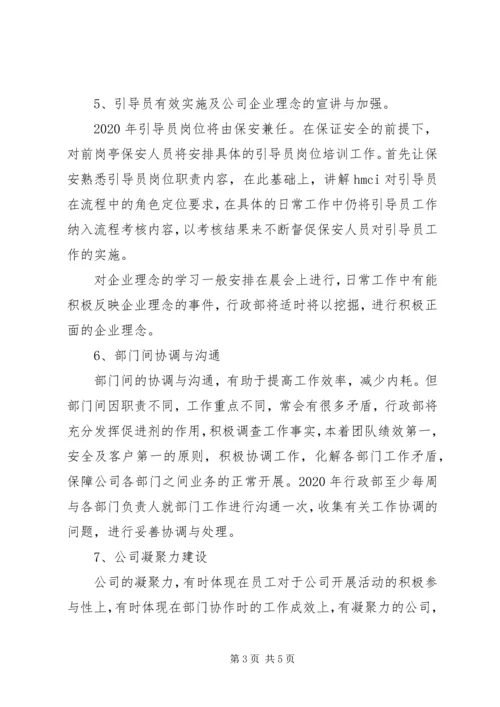 5、引导员有效实施及公司企业理念的宣讲与加强。

2020 年引导员岗位将由保安兼任。在保证安全的前提下，对前岗亭保安人员将安排具体的引导员岗位培训工作。首先让保安熟悉引导员岗位职责内容，在此基础上，讲解 hmci 对引导员在流程中的角色定位要求，在具体的日常工作中仍将引导员工作纳入流程考核内容，以考核结果来不断督促保安人员对引导员工作的实施。

对企业理念的学习一般安排在晨会上进行，日常工作中有能积极反映企业理念的事件，行政部将适时将以挖掘，进行积极正面的企业理念。

6、部门间协调与沟通

部门间的协调与沟通，有助于提高工作效率，减少内耗。但部门间因职责不同，工作重点不同，常会有很多矛盾，行政部将充分发挥促进剂的作用，积极调查工作事实，本着团队绩效第一，安全及客户第一的原则，积极协调工作，化解各部门工作矛盾，保障公司各部门之间业务的正常开展。2020 年行政部至少每周与各部门负责人就部门工作进行沟通一次，收集有关工作协调的问题，进行妥善协调与处理。

7、公司凝聚力建设

公司的凝聚力，有时体现在员工对于公司开展活动的积极参与性上，有时体现在部门协作时的工作成效上，有凝聚力的公司，

第 3 页 共 5 页